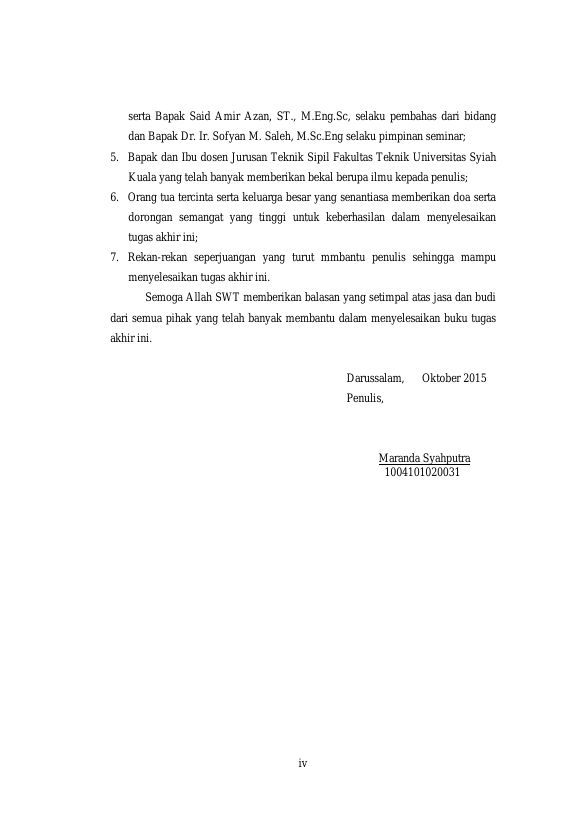 serta Bapak Said Amir Azan, ST., M.Eng.Sc, selaku pembahas dari bidang dan Bapak Dr. Ir. Sofyan M. Saleh, M.Sc.Eng selaku pimpinan seminar;

5. Bapak dan Ibu dosen Jurusan Teknik Sipil Fakultas Teknik Universitas Syiah Kuala yang telah banyak memberikan bekal berupa ilmu kepada penulis;

6. Orang tua tercinta serta keluarga besar yang senantiasa memberikan doa serta dorongan semangat yang tinggi untuk keberhasilan dalam menyelesaikan tugas akhir ini;

7. Rekan-rekan seperjuangan yang turut mmbantu penulis sehingga mampu menyelesaikan tugas akhir ini.

Semoga Allah SWT memberikan balasan yang setimpal atas jasa dan budi dari semua pihak yang telah banyak membantu dalam menyelesaikan buku tugas akhir ini.

Darussalam, Oktober 2015
Penulis,

Maranda Syahputra
1004101020031

iv